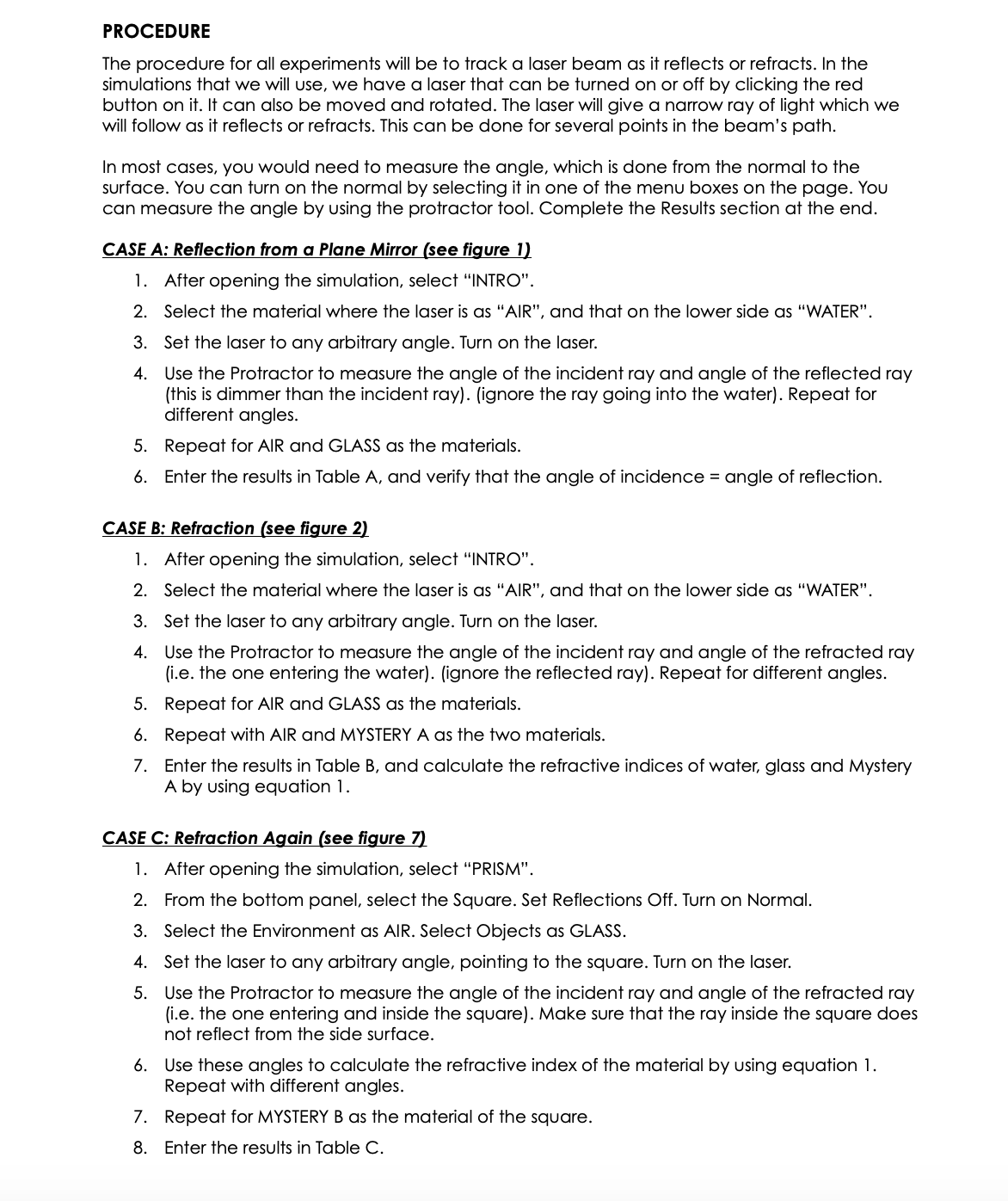 PROCEDURE

The procedure for all experiments will be to track a laser beam as it reflects or refracts. In the simulations that we will use, we have a laser that can be turned on or off by clicking the red button on it. It can also be moved and rotated. The laser will give a narrow ray of light which we will follow as it reflects or refracts. This can be done for several points in the beam's path.

In most cases, you would need to measure the angle, which is done from the normal to the surface. You can turn on the normal by selecting it in one of the menu boxes on the page. You can measure the angle by using the protractor tool. Complete the Results section at the end.

CASE A: Reflection from a Plane Mirror (see figure 1)

1. After opening the simulation, select "INTRO".
2. Select the material where the laser is as "AIR", and that on the lower side as "WATER".
3. Set the laser to any arbitrary angle. Turn on the laser.
4. Use the Protractor to measure the angle of the incident ray and angle of the reflected ray (this is dimmer than the incident ray). (ignore the ray going into the water). Repeat for different angles.
5. Repeat for AIR and GLASS as the materials.
6. Enter the results in Table A, and verify that the angle of incidence = angle of reflection.

CASE B: Refraction (see figure 2)

1. After opening the simulation, select "INTRO".
2. Select the material where the laser is as "AIR", and that on the lower side as "WATER".
3. Set the laser to any arbitrary angle. Turn on the laser.
4. Use the Protractor to measure the angle of the incident ray and angle of the refracted ray (i.e. the one entering the water). (ignore the reflected ray). Repeat for different angles.
5. Repeat for AIR and GLASS as the materials.
6. Repeat with AIR and MYSTERY A as the two materials.
7. Enter the results in Table B, and calculate the refractive indices of water, glass and Mystery A by using equation 1.

CASE C: Refraction Again (see figure 7)

1. After opening the simulation, select "PRISM".
2. From the bottom panel, select the Square. Set Reflections Off. Turn on Normal.
3. Select the Environment as AIR. Select Objects as GLASS.
4. Set the laser to any arbitrary angle, pointing to the square. Turn on the laser.
5. Use the Protractor to measure the angle of the incident ray and angle of the refracted ray (i.e. the one entering and inside the square). Make sure that the ray inside the square does not reflect from the side surface.
6. Use these angles to calculate the refractive index of the material by using equation 1. Repeat with different angles.
7. Repeat for MYSTERY B as the material of the square.
8. Enter the results in Table C.